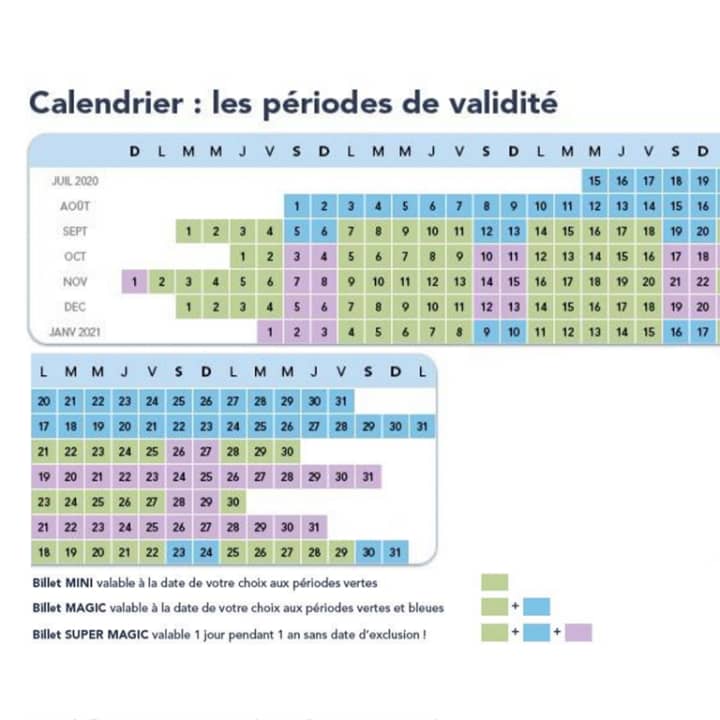 Calendrier : les périodes de validité

| | D | L | M | M | J | V | S | D | L | M | M | J | V | S | D | L | M | M | J | V | S | D |
|---|---|---|---|---|---|---|---|---|---|---|---|---|---|---|---|---|---|---|---|---|---|---|
| JUIL 2020 | | | | | | | | | | | | | | | | | | 15 | 16 | 17 | 18 | 19 |
| AOÛT | | | | | | | 1 | 2 | 3 | 4 | 5 | 6 | 7 | 8 | 9 | 10 | 11 | 12 | 13 | 14 | 15 | 16 |
| SEPT | | | 1 | 2 | 3 | 4 | 5 | 6 | 7 | 8 | 9 | 10 | 11 | 12 | 13 | 14 | 15 | 16 | 17 | 18 | 19 | 20 |
| OCT | | | | | 1 | 2 | 3 | 4 | 5 | 6 | 7 | 8 | 9 | 10 | 11 | 12 | 13 | 14 | 15 | 16 | 17 | 18 |
| NOV | 1 | 2 | 3 | 4 | 5 | 6 | 7 | 8 | 9 | 10 | 11 | 12 | 13 | 14 | 15 | 16 | 17 | 18 | 19 | 20 | 21 | 22 |
| DEC | | | 1 | 2 | 3 | 4 | 5 | 6 | 7 | 8 | 9 | 10 | 11 | 12 | 13 | 14 | 15 | 16 | 17 | 18 | 19 | 20 |
| JANV 2021 | | | | | | 1 | 2 | 3 | 4 | 5 | 6 | 7 | 8 | 9 | 10 | 11 | 12 | 13 | 14 | 15 | 16 | 17 |

| L | M | M | J | V | S | D | L | M | M | J | V | S | D | L |
|---|---|---|---|---|---|---|---|---|---|---|---|---|---|---|
| 20 | 21 | 22 | 23 | 24 | 25 | 26 | 27 | 28 | 29 | 30 | 31 | | | |
| 17 | 18 | 19 | 20 | 21 | 22 | 23 | 24 | 25 | 26 | 27 | 28 | 29 | 30 | 31 |
| 21 | 22 | 23 | 24 | 25 | 26 | 27 | 28 | 29 | 30 | | | | | |
| 19 | 20 | 21 | 22 | 23 | 24 | 25 | 26 | 27 | 28 | 29 | 30 | 31 | | |
| 23 | 24 | 25 | 26 | 27 | 28 | 29 | 30 | | | | | | | |
| 21 | 22 | 23 | 24 | 25 | 26 | 27 | 28 | 29 | 30 | 31 | | | | |
| 18 | 19 | 20 | 21 | 22 | 23 | 24 | 25 | 26 | 27 | 28 | 29 | 30 | 31 | |

Billet MINI valable à la date de votre choix aux périodes vertes

Billet MAGIC valable à la date de votre choix aux périodes vertes et bleues +

Billet SUPER MAGIC valable 1 jour pendant 1 an sans date d'exclusion ! + +